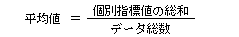 $平均値 = \frac{個別指標値の総和}{データ総数}$